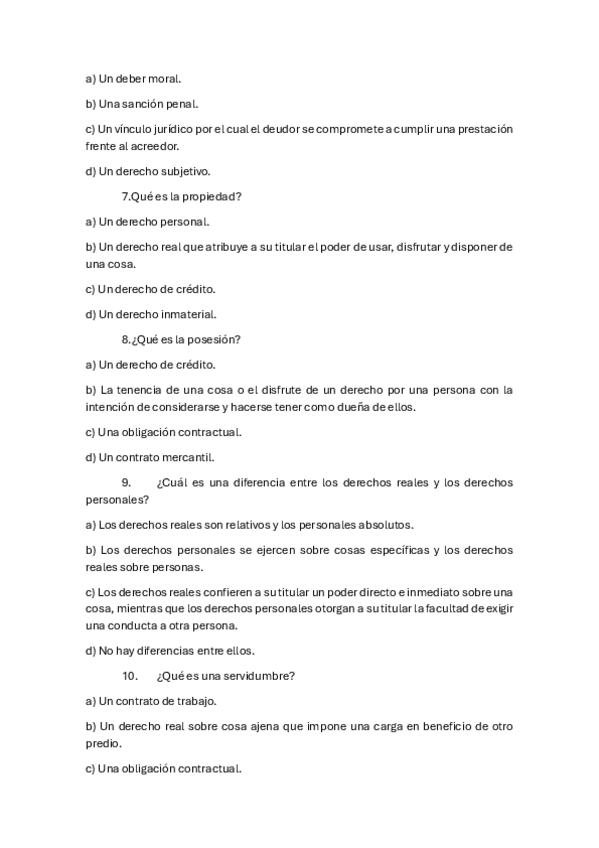 a) Un deber moral.

b) Una sanción penal.

c) Un vínculo jurídico por el cual el deudor se compromete a cumplir una prestación frente al acreedor.

d) Un derecho subjetivo.

7.Qué es la propiedad?

a) Un derecho personal.

b) Un derecho real que atribuye a su titular el poder de usar, disfrutar y disponer de una cosa.

c) Un derecho de crédito.

d) Un derecho inmaterial.

8.¿Qué es la posesión?

a) Un derecho de crédito.

b) La tenencia de una cosa o el disfrute de un derecho por una persona con la intención de considerarse y hacerse tener como dueña de ellos.

c) Una obligación contractual.

d) Un contrato mercantil.

9. ¿Cuál es una diferencia entre los derechos reales y los derechos personales?

a) Los derechos reales son relativos y los personales absolutos.

b) Los derechos personales se ejercen sobre cosas específicas y los derechos reales sobre personas.

c) Los derechos reales confieren a su titular un poder directo e inmediato sobre una cosa, mientras que los derechos personales otorgan a su titular la facultad de exigir una conducta a otra persona.

d) No hay diferencias entre ellos.

10. ¿Qué es una servidumbre?

a) Un contrato de trabajo.

b) Un derecho real sobre cosa ajena que impone una carga en beneficio de otro predio.

c) Una obligación contractual.